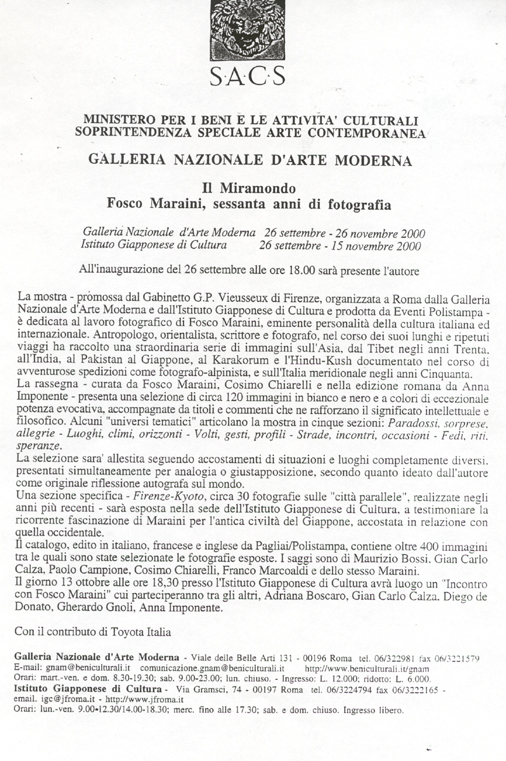 S·A·C·S

MINISTERO PER I BENI E LE ATTIVITA' CULTURALI
SOPRINTENDENZA SPECIALE ARTE CONTEMPORANEA

GALLERIA NAZIONALE D'ARTE MODERNA

Il Miramondo
Fosco Maraini, sessanta anni di fotografia

Galleria Nazionale d'Arte Moderna 26 settembre - 26 novembre 2000
Istituto Giapponese di Cultura 26 settembre - 15 novembre 2000

All'inaugurazione del 26 settembre alle ore 18.00 sarà presente l'autore

La mostra - promossa dal Gabinetto G.P. Vieusseux di Firenze, organizzata a Roma dalla Galleria Nazionale d'Arte Moderna e dall'Istituto Giapponese di Cultura e prodotta da Eventi Polistampa - è dedicata al lavoro fotografico di Fosco Maraini, eminente personalità della cultura italiana ed internazionale. Antropologo, orientalista, scrittore e fotografo, nel corso dei suoi lunghi e ripetuti viaggi ha raccolto una straordinaria serie di immagini sull'Asia, dal Tibet negli anni Trenta, all'India, al Pakistan al Giappone, al Karakorum e l'Hindu-Kush documentato nel corso di avventurose spedizioni come fotografo-alpinista, e sull'Italia meridionale negli anni Cinquanta.
La rassegna - curata da Fosco Maraini, Cosimo Chiarelli e nella edizione romana da Anna Imponente - presenta una selezione di circa 120 immagini in bianco e nero e a colori di eccezionale potenza evocativa, accompagnate da titoli e commenti che ne rafforzano il significato intellettuale e filosofico. Alcuni "universi tematici" articolano la mostra in cinque sezioni: Paradossi, sorprese, allegrie - Luoghi, climi, orizzonti - Volti, gesti, profili - Strade, incontri, occasioni - Fedi, riti, speranze.
La selezione sara' allestita seguendo accostamenti di situazioni e luoghi completamente diversi, presentati simultaneamente per analogia o giustapposizione, secondo quanto ideato dall'autore come originale riflessione autografa sul mondo.
Una sezione specifica - Firenze-Kyoto, circa 30 fotografie sulle "città parallele", realizzate negli anni più recenti - sarà esposta nella sede dell'Istituto Giapponese di Cultura, a testimoniare la ricorrente fascinazione di Maraini per l'antica civiltà del Giappone, accostata in relazione con quella occidentale.
Il catalogo, edito in italiano, francese e inglese da Pagliai/Polistampa, contiene oltre 400 immagini tra le quali sono state selezionate le fotografie esposte. I saggi sono di Maurizio Bossi, Gian Carlo Calza, Paolo Campione, Cosimo Chiarelli, Franco Marcoaldi e dello stesso Maraini.
Il giorno 13 ottobre alle ore 18,30 presso l'Istituto Giapponese di Cultura avrà luogo un "Incontro con Fosco Maraini" cui parteciperanno tra gli altri, Adriana Boscaro, Gian Carlo Calza, Diego de Donato, Gherardo Gnoli, Anna Imponente.

Con il contributo di Toyota Italia

Galleria Nazionale d'Arte Moderna - Viale delle Belle Arti 131 - 00196 Roma tel. 06/322981 fax 06/3221579
E-mail: gnam@beniculturali.it comunicazione.gnam@beniculturali.it http://www.beniculturali.it/gnam
Orari: mart.-ven. e dom. 8.30-19.30; sab. 9.00-23.00; lun. chiuso. - Ingresso: L. 12.000; ridotto: L. 6.000.
Istituto Giapponese di Cultura - Via Gramsci, 74 - 00197 Roma tel. 06/3224794 fax 06/3222165 - email. igc@jfroma.it - http://www.jfroma.it
Orari: lun.-ven. 9.00-12.30/14.00-18.30; merc. fino alle 17.30; sab. e dom. chiuso. Ingresso libero.